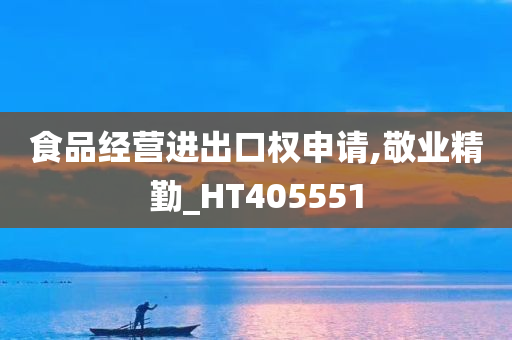 食品经营进出口权申请,敬业精勤_HT405551